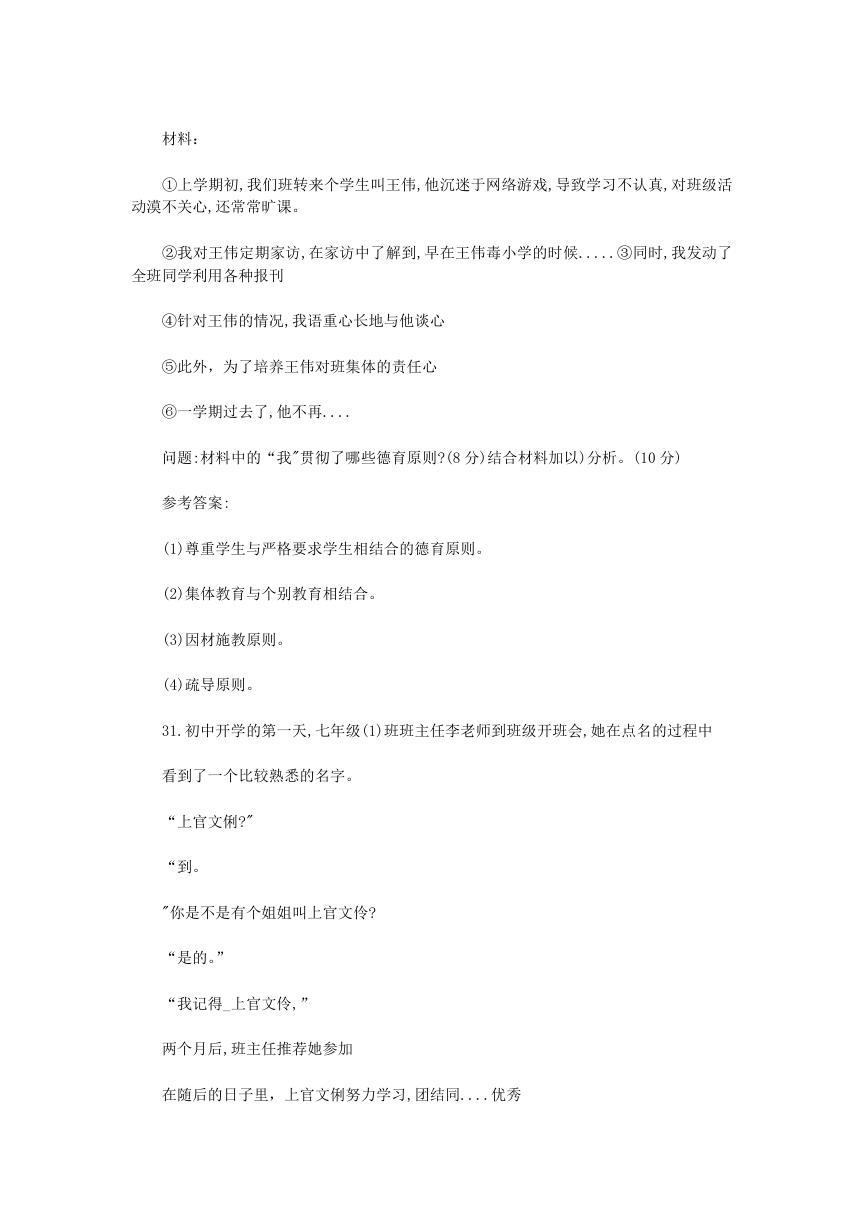 材料：

①上学期初，我们班转来个学生叫王伟，他沉迷于网络游戏，导致学习不认真，对班级活动漠不关心，还常常旷课。

②我对王伟定期家访，在家访中了解到，早在王伟毒小学的时候.....③同时，我发动了全班同学利用各种报刊

④针对王伟的情况，我语重心长地与他谈心

⑤此外，为了培养王伟对班集体的责任心

⑥一学期过去了，他不再....

问题:材料中的“我"贯彻了哪些德育原则?(8分)结合材料加以)分析。(10分)

参考答案:

(1)尊重学生与严格要求学生相结合的德育原则。

(2)集体教育与个别教育相结合。

(3)因材施教原则。

(4)疏导原则。

31.初中开学的第一天，七年级(1)班班主任李老师到班级开班会，她在点名的过程中

看到了一个比较熟悉的名字。

“上官文俐?"

“到。

"你是不是有个姐姐叫上官文伶?

“是的。”

“我记得_上官文伶,”

两个月后，班主任推荐她参加

在随后的日子里，上官文俐努力学习，团结同....优秀